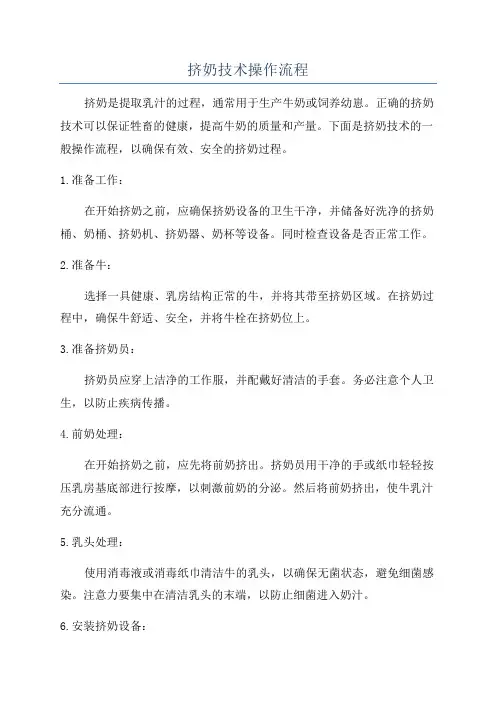 挤奶技术操作流程

挤奶是提取乳汁的过程，通常用于生产牛奶或饲养幼崽。正确的挤奶技术可以保证牲畜的健康，提高牛奶的质量和产量。下面是挤奶技术的一般操作流程，以确保有效、安全的挤奶过程。

1.准备工作：

在开始挤奶之前，应确保挤奶设备的卫生干净，并储备好洗净的挤奶桶、奶桶、挤奶机、挤奶器、奶杯等设备。同时检查设备是否正常工作。

2.准备牛：

选择一具健康、乳房结构正常的牛，并将其带至挤奶区域。在挤奶过程中，确保牛舒适、安全，并将牛栓在挤奶位上。

3.准备挤奶员：

挤奶员应穿上洁净的工作服，并配戴好清洁的手套。务必注意个人卫生，以防止疾病传播。

4.前奶处理：

在开始挤奶之前，应先将前奶挤出。挤奶员用干净的手或纸巾轻轻按压乳房基底部进行按摩，以刺激前奶的分泌。然后将前奶挤出，使牛乳汁充分流通。

5.乳头处理：

使用消毒液或消毒纸巾清洁牛的乳头，以确保无菌状态，避免细菌感染。注意力要集中在清洁乳头的末端，以防止细菌进入奶汁。

6.安装挤奶设备：